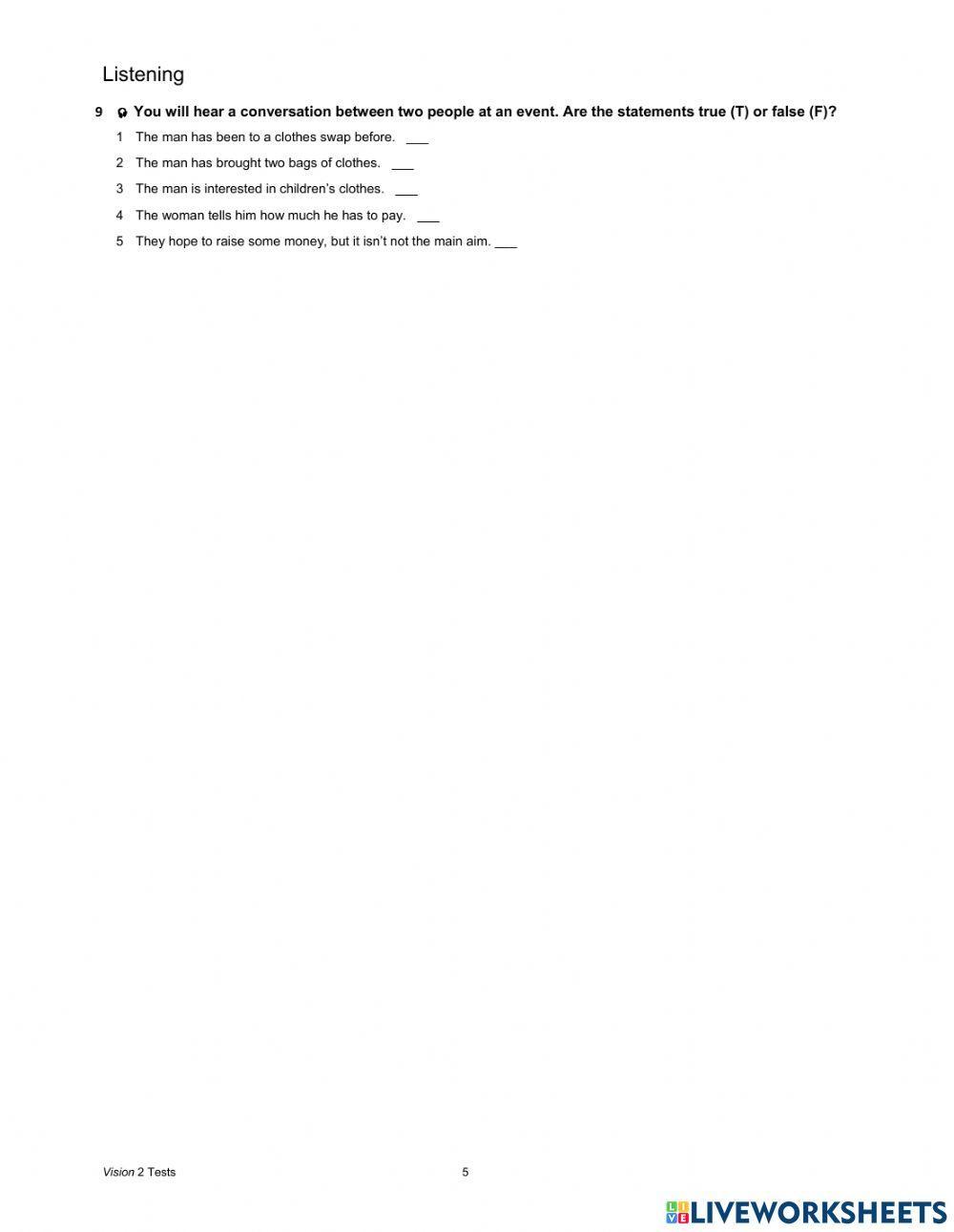 Listening

9 You will hear a conversation between two people at an event. Are the statements true (T) or false (F)?

1 The man has been to a clothes swap before. ____

2 The man has brought two bags of clothes. ____

3 The man is interested in children's clothes. ____

4 The woman tells him how much he has to pay. ____

5 They hope to raise some money, but it isn't not the main aim. ____

Vision 2 Tests 5

LIVEWORKSHEETS